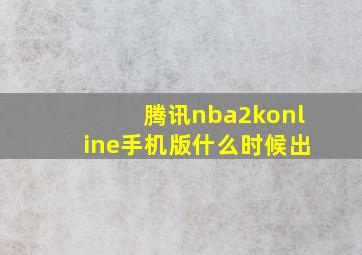 腾讯nba2konline手机版什么时候出